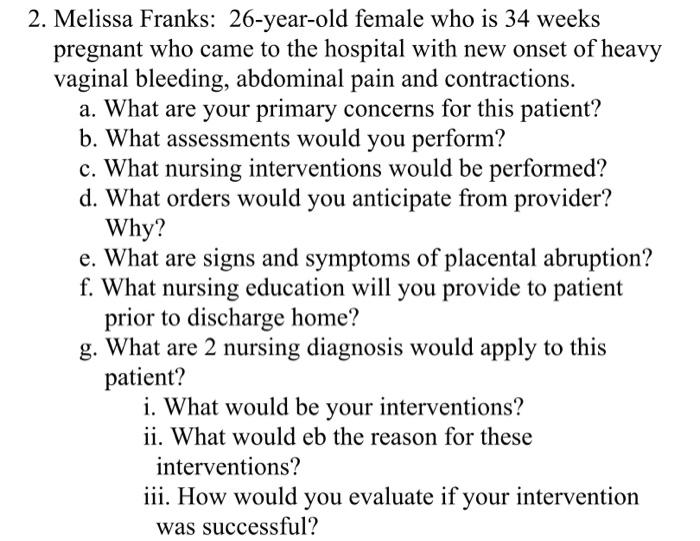 2. Melissa Franks: 26-year-old female who is 34 weeks pregnant who came to the hospital with new onset of heavy vaginal bleeding, abdominal pain and contractions.
a. What are your primary concerns for this patient?
b. What assessments would you perform?
c. What nursing interventions would be performed?
d. What orders would you anticipate from provider? Why?
e. What are signs and symptoms of placental abruption?
f. What nursing education will you provide to patient prior to discharge home?
g. What are 2 nursing diagnosis would apply to this patient?
i. What would be your interventions?
ii. What would eb the reason for these interventions?
iii. How would you evaluate if your intervention was successful?